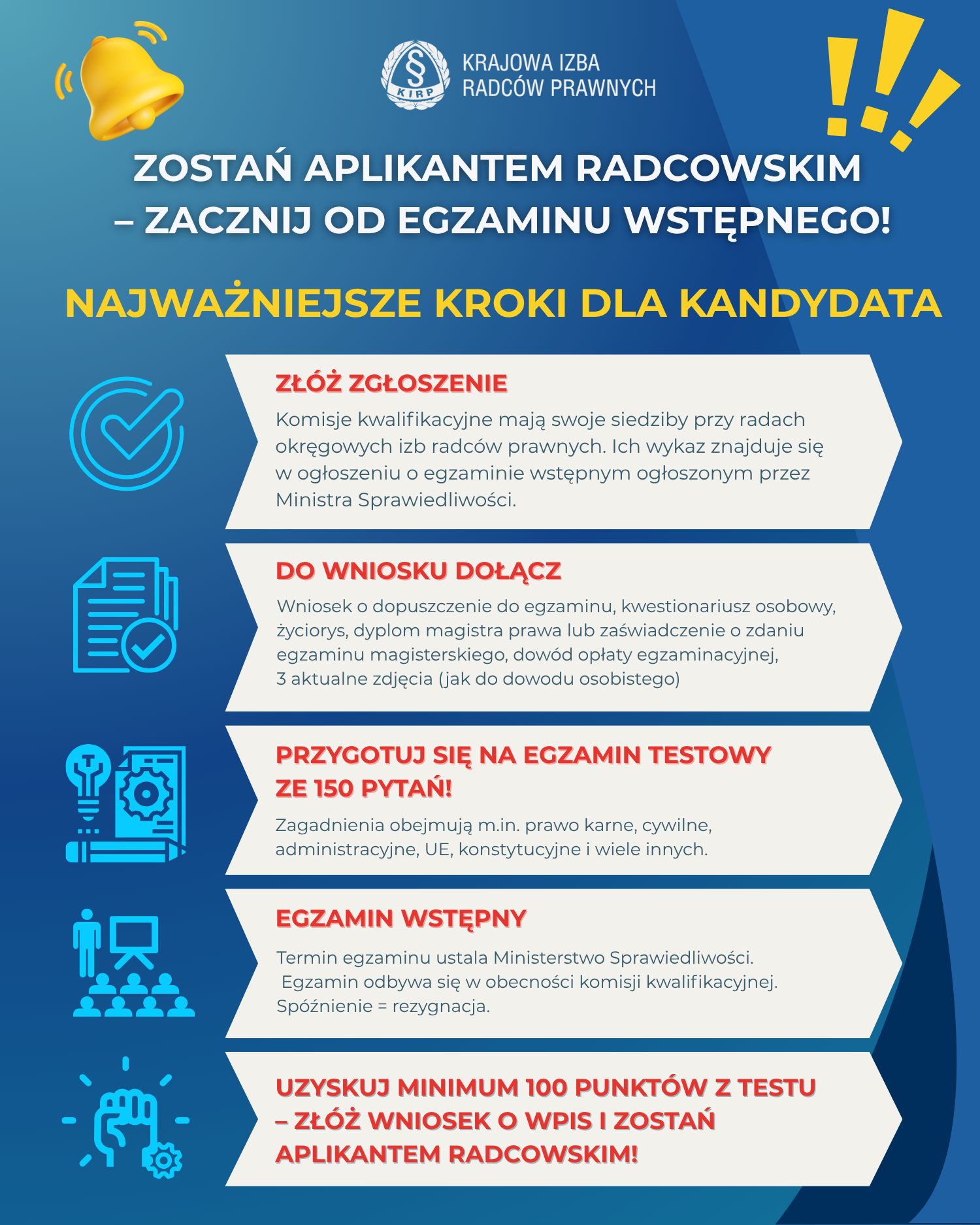 § KIRP

KRAJOWA IZBA RADCÓW PRAWNYCH

ZOSTAŃ APLIKANTEM RADCOWSKIM – ZACZNIJ OD EGZAMINU WSTĘPNEGO!

NAJWAŻNIEJSZE KROKI DLA KANDYDATA

ZŁÓŻ ZGŁOSZENIE

Komisje kwalifikacyjne mają swoje siedziby przy radach okręgowych izb radców prawnych. Ich wykaz znajduje się w ogłoszeniu o egzaminie wstępnym ogłoszonym przez Ministra Sprawiedliwości.

DO WNIOSKU DOŁĄCZ

Wniosek o dopuszczenie do egzaminu, kwestionariusz osobowy, życiorys, dyplom magistra prawa lub zaświadczenie o zdaniu egzaminu magisterskiego, dowód opłaty egzaminacyjnej, 3 aktualne zdjęcia (jak do dowodu osobistego)

PRZYGOTUJ SIĘ NA EGZAMIN TESTOWY ZE 150 PYTAŃ!

Zagadnienia obejmują m.in. prawo karne, cywilne, administracyjne, UE, konstytucyjne i wiele innych.

EGZAMIN WSTĘPNY

Termin egzaminu ustala Ministerstwo Sprawiedliwości. Egzamin odbywa się w obecności komisji kwalifikacyjnej. Spóźnienie = rezygnacja.

UZYSKUJ MINIMUM 100 PUNKTÓW Z TESTU – ZŁÓŻ WNIOSEK O WPIS I ZOSTAŃ APLIKANTEM RADCOWSKIM!